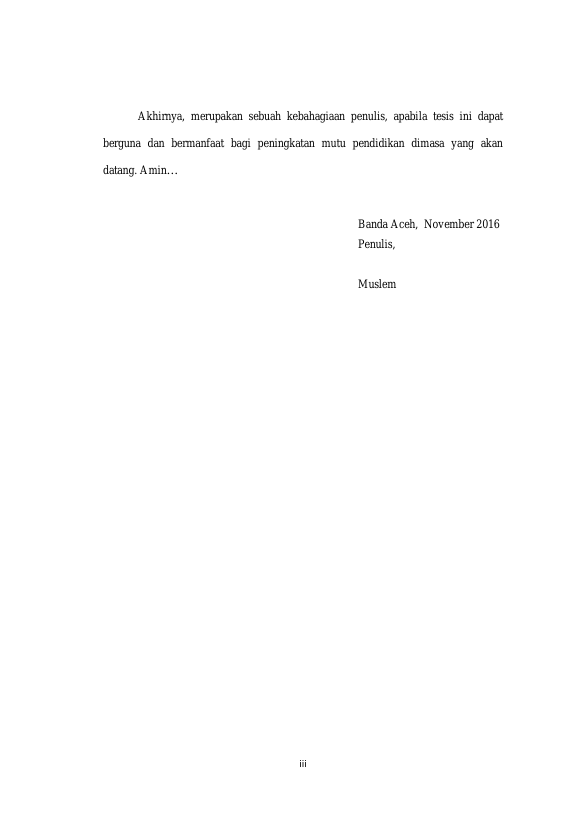 Akhirnya, merupakan sebuah kebahagiaan penulis, apabila tesis ini dapat berguna dan bermanfaat bagi peningkatan mutu pendidikan dimasa yang akan datang. Amin…

Banda Aceh, November 2016
Penulis,

Muslem

iii